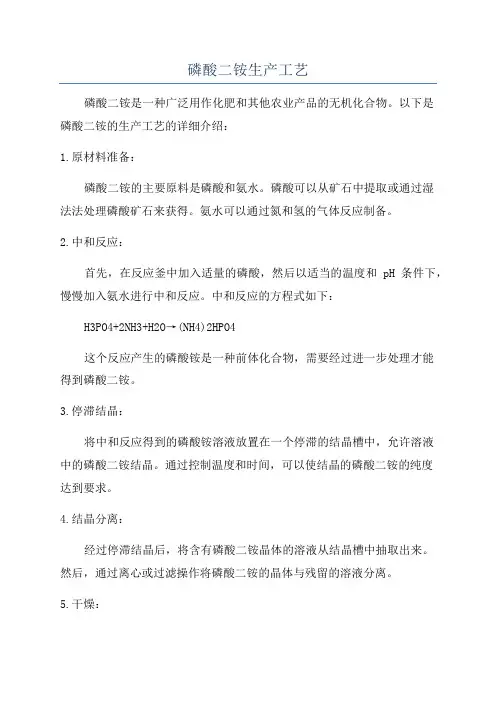 磷酸二铵生产工艺

磷酸二铵是一种广泛用作化肥和其他农业产品的无机化合物。以下是磷酸二铵的生产工艺的详细介绍：

1.原材料准备：

磷酸二铵的主要原料是磷酸和氨水。磷酸可以从矿石中提取或通过湿法法处理磷酸矿石来获得。氨水可以通过氮和氢的气体反应制备。

2.中和反应：

首先，在反应釜中加入适量的磷酸，然后以适当的温度和 pH 条件下，慢慢加入氨水进行中和反应。中和反应的方程式如下：

H3PO4+2NH3+H2O→(NH4)2HPO4

这个反应产生的磷酸铵是一种前体化合物，需要经过进一步处理才能得到磷酸二铵。

3.停滞结晶：

将中和反应得到的磷酸铵溶液放置在一个停滞的结晶槽中，允许溶液中的磷酸二铵结晶。通过控制温度和时间，可以使结晶的磷酸二铵的纯度达到要求。

4.结晶分离：

经过停滞结晶后，将含有磷酸二铵晶体的溶液从结晶槽中抽取出来。然后，通过离心或过滤操作将磷酸二铵的晶体与残留的溶液分离。

5.干燥：